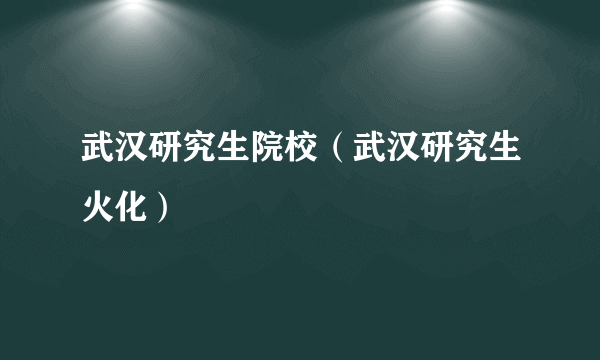 武汉研究生院校（武汉研究生火化）